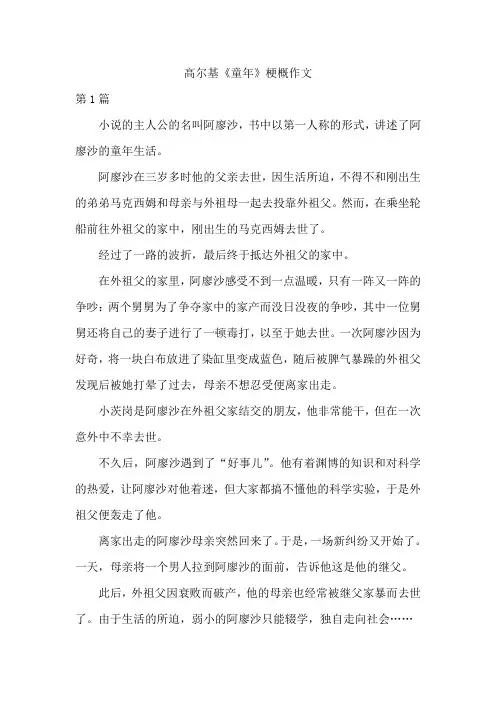 高尔基《童年》梗概作文

第1篇

小说的主人公的名叫阿廖沙，书中以第一人称的形式，讲述了阿廖沙的童年生活。

阿廖沙在三岁多时他的父亲去世，因生活所迫，不得不和刚出生的弟弟马克西姆和母亲与外祖母一起去投靠外祖父。然而，在乘坐轮船前往外祖父的家中，刚出生的马克西姆去世了。

经过了一路的波折，最后终于抵达外祖父的家中。

在外祖父的家里，阿廖沙感受不到一点温暖，只有一阵又一阵的争吵：两个舅舅为了争夺家中的家产而没日没夜的争吵，其中一位舅舅还将自己的妻子进行了一顿毒打，以至于她去世。一次阿廖沙因为好奇，将一块白布放进了染缸里变成蓝色，随后被脾气暴躁的外祖父发现后被她打晕了过去，母亲不想忍受便离家出走。

小茨岗是阿廖沙在外祖父家结交的朋友，他非常能干，但在一次意外中不幸去世。

不久后，阿廖沙遇到了“好事儿”。他有着渊博的知识和对科学的热爱，让阿廖沙对他着迷，但大家都搞不懂他的科学实验，于是外祖父便轰走了他。

离家出走的阿廖沙母亲突然回来了。于是，一场新纠纷又开始了。一天，母亲将一个男人拉到阿廖沙的面前，告诉他这是他的继父。

此后，外祖父因衰败而破产，他的母亲也经常被继父家暴而去世了。由于生活的所迫，弱小的阿廖沙只能辍学，独自走向社会……